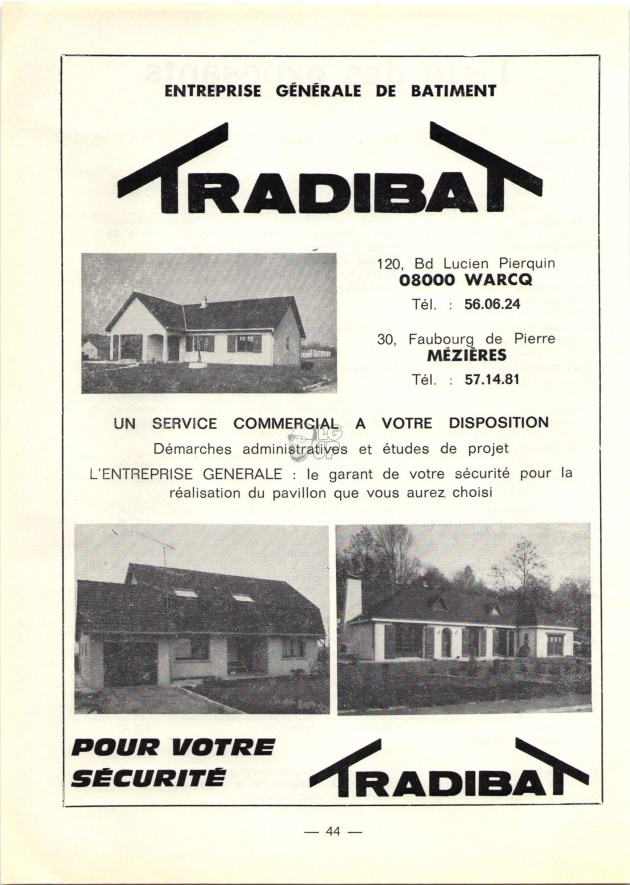 ENTREPRISE GÉNÉRALE DE BATIMENT

TRADIBAT

120, Bd Lucien Pierquin
08000 WARCQ
Tél. : 56.06.24

30, Faubourg de Pierre
MÉZIÈRES
Tél. : 57.14.81

UN SERVICE COMMERCIAL A VOTRE DISPOSITION
Démarches administratives et études de projet
L'ENTREPRISE GENERALE : le garant de votre sécurité pour la réalisation du pavillon que vous aurez choisi

POUR VOTRE SÉCURITÉ

TRADIBAT

— 44 —